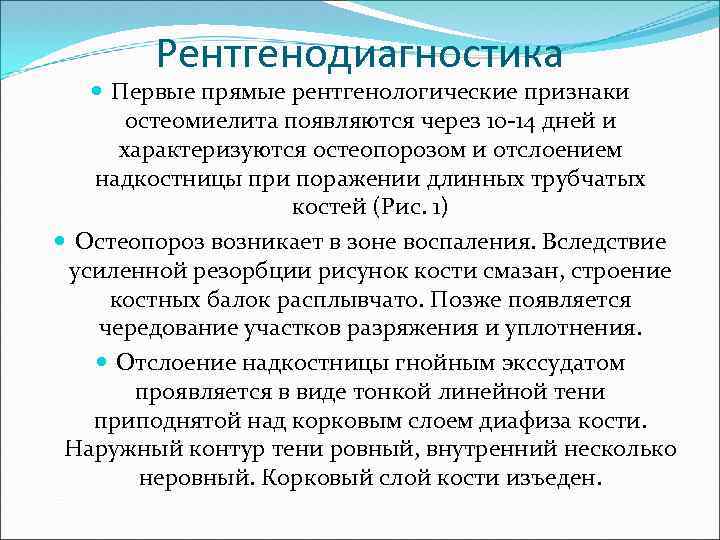 Рентгенодиагностика

Первые прямые рентгенологические признаки остеомиелита появляются через 10-14 дней и характеризуются остеопорозом и отслоением надкостницы при поражении длинных трубчатых костей (Рис. 1)

Остеопороз возникает в зоне воспаления. Вследствие усиленной резорбции рисунок кости смазан, строение костных балок расплывчато. Позже появляется чередование участков разряжения и уплотнения.

Отслоение надкостницы гнойным экссудатом проявляется в виде тонкой линейной тени приподнятой над корковым слоем диафиза кости. Наружный контур тени ровный, внутренний несколько неровный. Корковый слой кости изъеден.